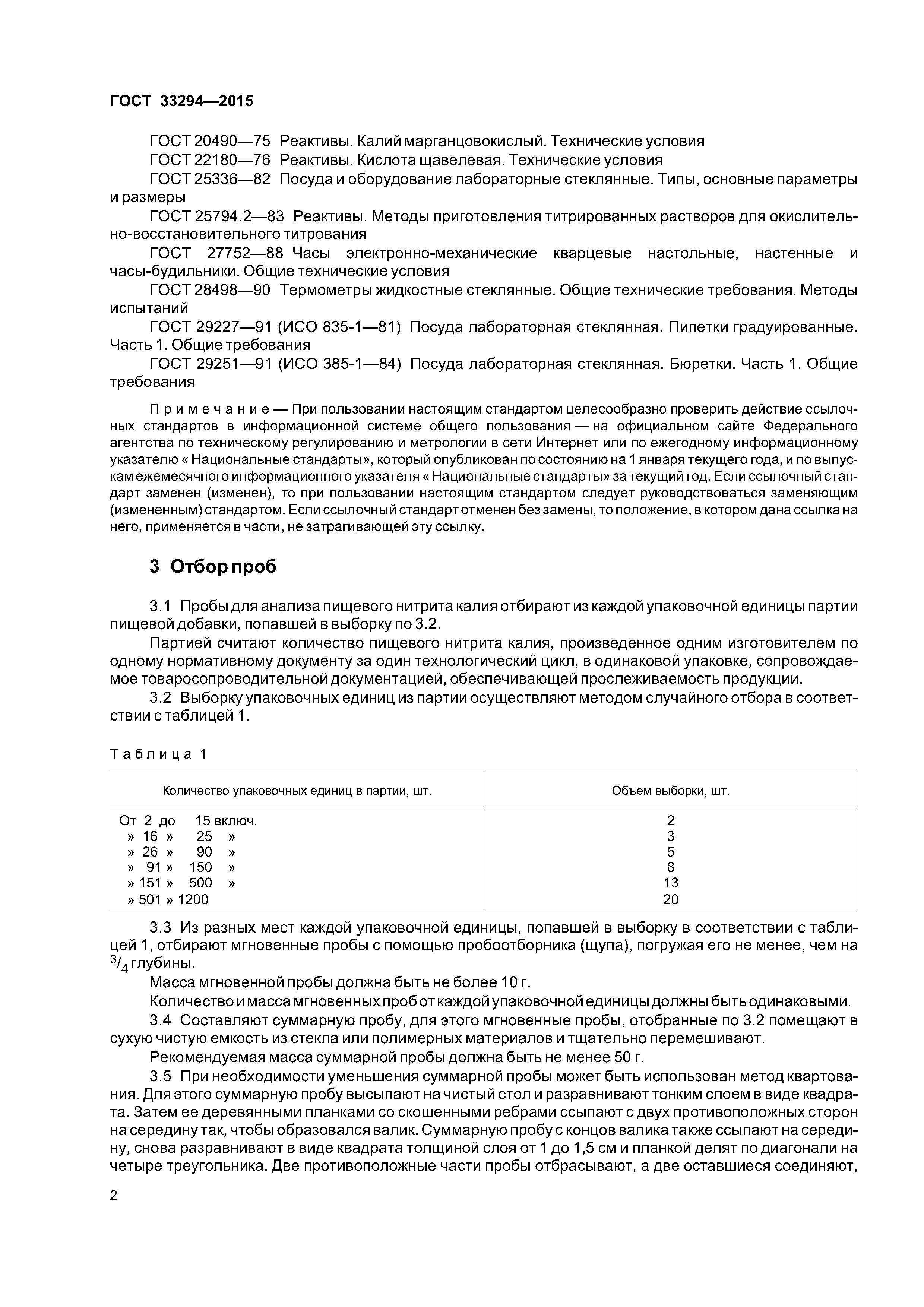 ГОСТ 33294—2015

ГОСТ 20490—75 Реактивы. Калий марганцовокислый. Технические условия

ГОСТ 22180—76 Реактивы. Кислота щавелевая. Технические условия

ГОСТ 25336—82 Посуда и оборудование лабораторные стеклянные. Типы, основные параметры и размеры

ГОСТ 25794.2—83 Реактивы. Методы приготовления титрированных растворов для окислительно-восстановительного титрования

ГОСТ 27752—88 Часы электронно-механические кварцевые настольные, настенные и часы-будильники. Общие технические условия

ГОСТ 28498—90 Термометры жидкостные стеклянные. Общие технические требования. Методы испытаний

ГОСТ 29227—91 (ИСО 835-1—81) Посуда лабораторная стеклянная. Пипетки градуированные. Часть 1. Общие требования

ГОСТ 29251—91 (ИСО 385-1—84) Посуда лабораторная стеклянная. Бюретки. Часть 1. Общие требования

Примечание — При пользовании настоящим стандартом целесообразно проверить действие ссылочных стандартов в информационной системе общего пользования — на официальном сайте Федерального агентства по техническому регулированию и метрологии в сети Интернет или по ежегодному информационному указателю « Национальные стандарты», который опубликован по состоянию на 1 января текущего года, и по выпускам ежемесячного информационного указателя « Национальные стандарты» за текущий год. Если ссылочный стандарт заменен (изменен), то при пользовании настоящим стандартом следует руководствоваться заменяющим (измененным) стандартом. Если ссылочный стандарт отменен без замены, то положение, в котором дана ссылка на него, применяется в части, не затрагивающей эту ссылку.

3 Отбор проб

3.1 Пробы для анализа пищевого нитрита калия отбирают из каждой упаковочной единицы партии пищевой добавки, попавшей в выборку по 3.2.

Партией считают количество пищевого нитрита калия, произведенное одним изготовителем по одному нормативному документу за один технологический цикл, в одинаковой упаковке, сопровождаемое товаросопроводительной документацией, обеспечивающей прослеживаемость продукции.

3.2 Выборку упаковочных единиц из партии осуществляют методом случайного отбора в соответствии с таблицей 1.

Таблица 1

| Количество упаковочных единиц в партии, шт. | Объем выборки, шт. |
|---|---|
| От 2 до 15 включ. | 2 |
| » 16 » 25 » | 3 |
| » 26 » 90 » | 5 |
| » 91 » 150 » | 8 |
| » 151 » 500 » | 13 |
| » 501 » 1200 | 20 |

3.3 Из разных мест каждой упаковочной единицы, попавшей в выборку в соответствии с таблицей 1, отбирают мгновенные пробы с помощью пробоотборника (щупа), погружая его не менее, чем на $^3/_4$ глубины.

Масса мгновенной пробы должна быть не более 10 г.

Количество и масса мгновенных проб от каждой упаковочной единицы должны быть одинаковыми.

3.4 Составляют суммарную пробу, для этого мгновенные пробы, отобранные по 3.2 помещают в сухую чистую емкость из стекла или полимерных материалов и тщательно перемешивают.

Рекомендуемая масса суммарной пробы должна быть не менее 50 г.

3.5 При необходимости уменьшения суммарной пробы может быть использован метод квартования. Для этого суммарную пробу высыпают на чистый стол и разравнивают тонким слоем в виде квадрата. Затем ее деревянными планками со скошенными ребрами ссыпают с двух противоположных сторон на середину так, чтобы образовался валик. Суммарную пробу с концов валика также ссыпают на середину, снова разравнивают в виде квадрата толщиной слоя от 1 до 1,5 см и планкой делят по диагонали на четыре треугольника. Две противоположные части пробы отбрасывают, а две оставшиеся соединяют,

2